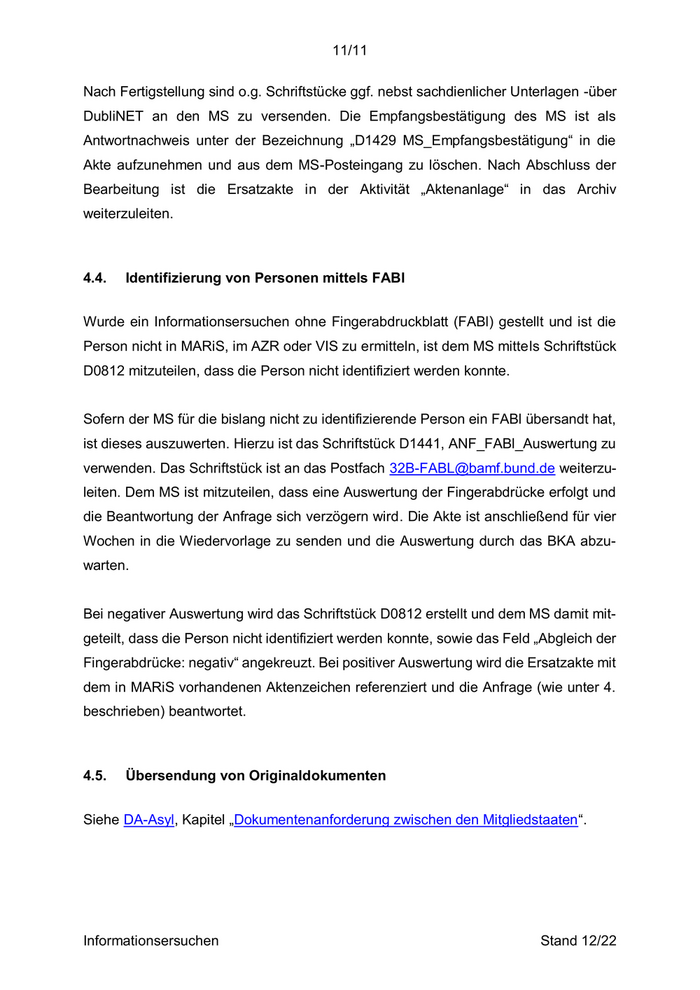 11/11

Nach Fertigstellung sind o.g. Schriftstücke ggf. nebst sachdienlicher Unterlagen -über DubliNET an den MS zu versenden. Die Empfangsbestätigung des MS ist als Antwortnachweis unter der Bezeichnung „D1429 MS_Empfangsbestätigung“ in die Akte aufzunehmen und aus dem MS-Posteingang zu löschen. Nach Abschluss der Bearbeitung ist die Ersatzakte in der Aktivität „Aktenanlage“ in das Archiv weiterzuleiten.

4.4. Identifizierung von Personen mittels FABl

Wurde ein Informationsersuchen ohne Fingerabdruckblatt (FABl) gestellt und ist die Person nicht in MARiS, im AZR oder VIS zu ermitteln, ist dem MS mittels Schriftstück D0812 mitzuteilen, dass die Person nicht identifiziert werden konnte.

Sofern der MS für die bislang nicht zu identifizierende Person ein FABl übersandt hat, ist dieses auszuwerten. Hierzu ist das Schriftstück D1441, ANF_FABl_Auswertung zu verwenden. Das Schriftstück ist an das Postfach 32B-FABL@bamf.bund.de weiterzuleiten. Dem MS ist mitzuteilen, dass eine Auswertung der Fingerabdrücke erfolgt und die Beantwortung der Anfrage sich verzögern wird. Die Akte ist anschließend für vier Wochen in die Wiedervorlage zu senden und die Auswertung durch das BKA abzuwarten.

Bei negativer Auswertung wird das Schriftstück D0812 erstellt und dem MS damit mitgeteilt, dass die Person nicht identifiziert werden konnte, sowie das Feld „Abgleich der Fingerabdrücke: negativ“ angekreuzt. Bei positiver Auswertung wird die Ersatzakte mit dem in MARiS vorhandenen Aktenzeichen referenziert und die Anfrage (wie unter 4. beschrieben) beantwortet.

4.5. Übersendung von Originaldokumenten

Siehe DA-Asyl, Kapitel „Dokumentenanforderung zwischen den Mitgliedstaaten“.

Informationsersuchen Stand 12/22